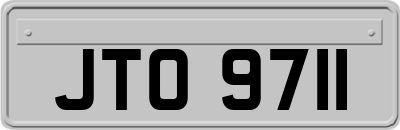 JTO 9711